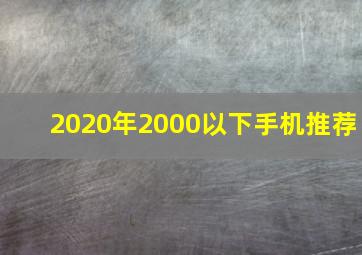 2020年2000以下手机推荐